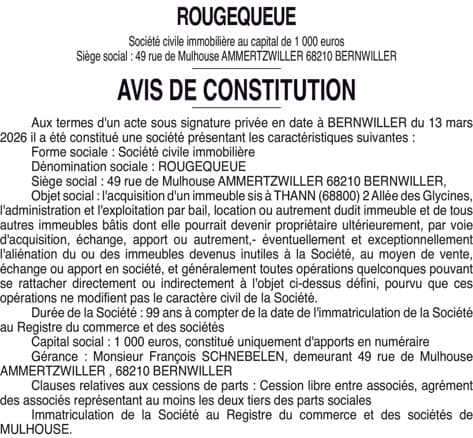 ROUGEQUEUE

Société civile immobilière au capital de 1 000 euros
Siège social : 49 rue de Mulhouse AMMERTZWILLER 68210 BERNWILLER

AVIS DE CONSTITUTION

Aux termes d'un acte sous signature privée en date à BERNWILLER du 13 mars 2026 il a été constitué une société présentant les caractéristiques suivantes :
Forme sociale : Société civile immobilière
Dénomination sociale : ROUGEQUEUE
Siège social : 49 rue de Mulhouse AMMERTZWILLER 68210 BERNWILLER,
Objet social : l'acquisition d'un immeuble sis à THANN (68800) 2 Allée des Glycines, l'administration et l'exploitation par bail, location ou autrement dudit immeuble et de tous autres immeubles bâtis dont elle pourrait devenir propriétaire ultérieurement, par voie d'acquisition, échange, apport ou autrement,- éventuellement et exceptionnellement l'aliénation du ou des immeubles devenus inutiles à la Société, au moyen de vente, échange ou apport en société, et généralement toutes opérations quelconques pouvant se rattacher directement ou indirectement à l'objet ci-dessus défini, pourvu que ces opérations ne modifient pas le caractère civil de la Société.
Durée de la Société : 99 ans à compter de la date de l'immatriculation de la Société au Registre du commerce et des sociétés
Capital social : 1 000 euros, constitué uniquement d'apports en numéraire
Gérance : Monsieur François SCHNEBELEN, demeurant 49 rue de Mulhouse AMMERTZWILLER , 68210 BERNWILLER
Clauses relatives aux cessions de parts : Cession libre entre associés, agrément des associés représentant au moins les deux tiers des parts sociales
Immatriculation de la Société au Registre du commerce et des sociétés de MULHOUSE.